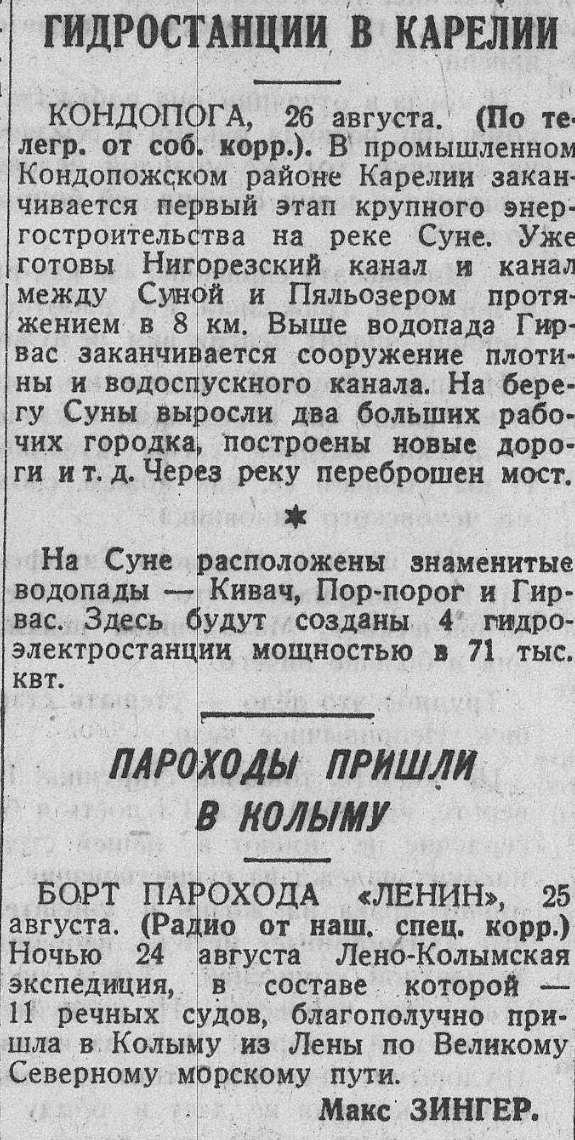 ГИДРОСТАНЦИИ В КАРЕЛИИ

КОНДОПОГА, 26 августа. (По телегр. от соб. корр.). В промышленном Кондопожском районе Карелии заканчивается первый этап крупного энергостроительства на реке Суне. Уже готовы Нигорезский канал и канал между Суной и Пяльозером протяжением в 8 км. Выше водопада Гирвас заканчивается сооружение плотины и водоспускного канала. На берегу Суны выросли два больших рабочих городка, построены новые дороги и т. д. Через реку переброшен мост.

*

На Суне расположены знаменитые водопады — Кивач, Пор-порог и Гирвас. Здесь будут созданы 4 гидроэлектростанции мощностью в 71 тыс. квт.

ПАРОХОДЫ ПРИШЛИ В КОЛЫМУ

БОРТ ПАРОХОДА «ЛЕНИН», 25 августа. (Радио от наш. спец. корр.) Ночью 24 августа Лено-Колымская экспедиция, в составе которой — 11 речных судов, благополучно пришла в Колыму из Лены по Великому Северному морскому пути.

Макс ЗИНГЕР.